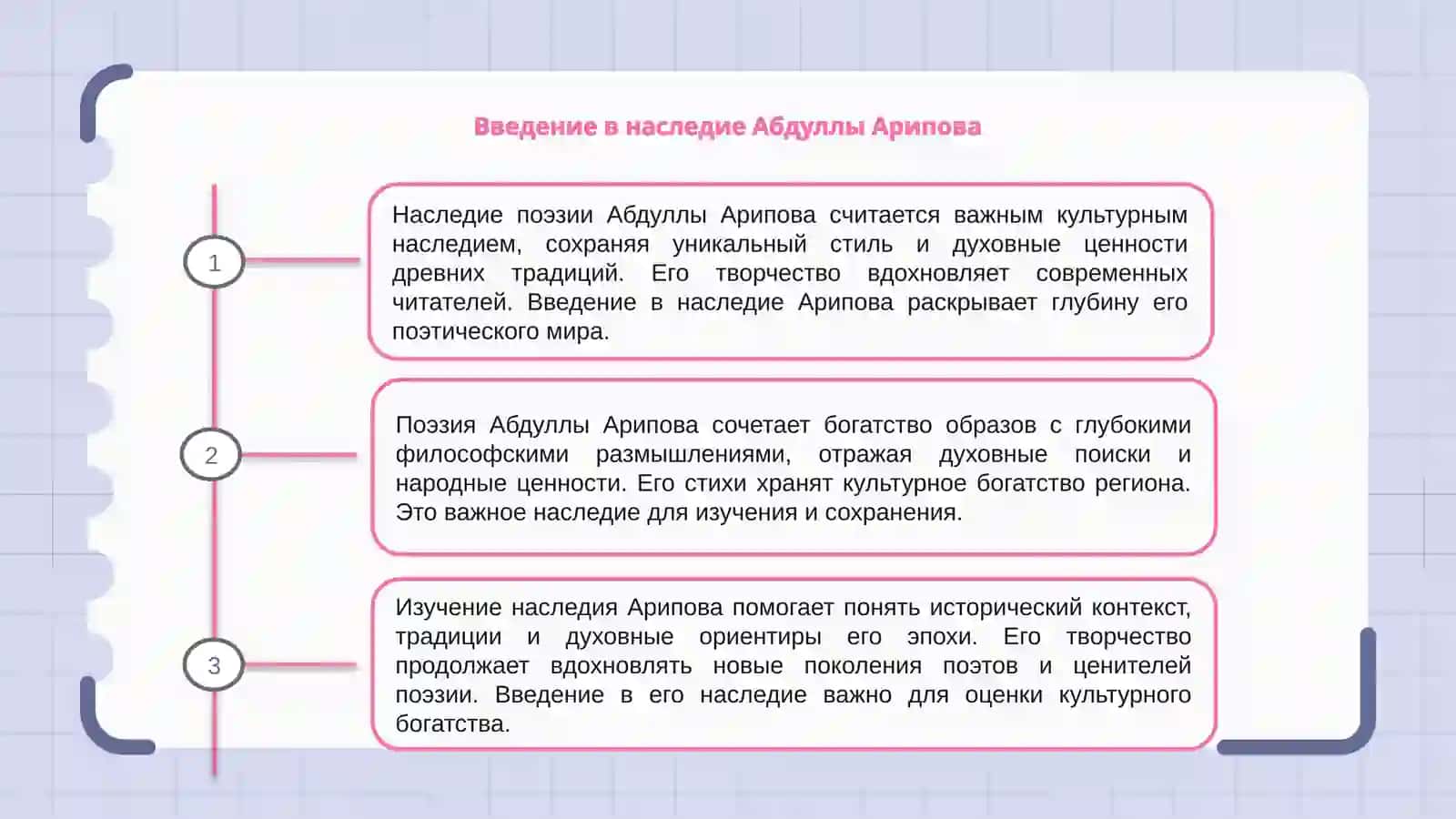 Введение в наследие Абдуллы Арипова

1

Наследие поэзии Абдуллы Арипова считается важным культурным наследием, сохраняя уникальный стиль и духовные ценности древних традиций. Его творчество вдохновляет современных читателей. Введение в наследие Арипова раскрывает глубину его поэтического мира.

2

Поэзия Абдуллы Арипова сочетает богатство образов с глубокими философскими размышлениями, отражая духовные поиски и народные ценности. Его стихи хранят культурное богатство региона. Это важное наследие для изучения и сохранения.

3

Изучение наследия Арипова помогает понять исторический контекст, традиции и духовные ориентиры его эпохи. Его творчество продолжает вдохновлять новые поколения поэтов и ценителей поэзии. Введение в его наследие важно для оценки культурного богатства.